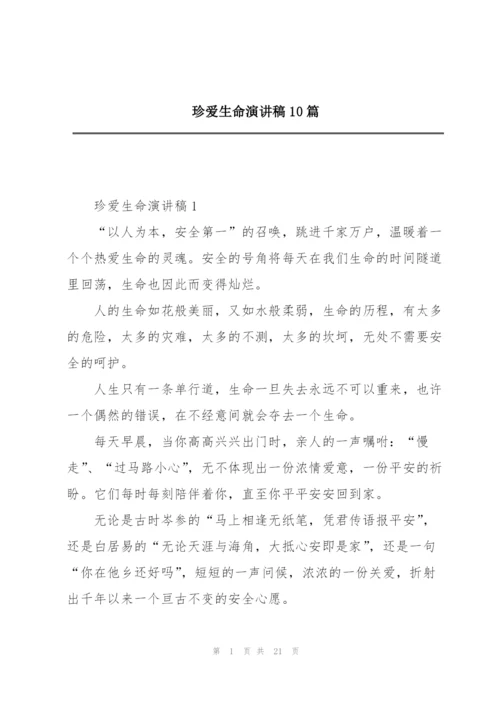 珍爱生命演讲稿10篇

珍爱生命演讲稿1

“以人为本，安全第一”的召唤，跳进千家万户，温暖着一个个热爱生命的灵魂。安全的号角将每天在我们生命的时间隧道里回荡，生命也因此而变得灿烂。

人的生命如花般美丽，又如水般柔弱，生命的历程，有太多的危险，太多的灾难，太多的不测，太多的坎坷，无处不需要安全的呵护。

人生只有一条单行道，生命一旦失去永远不可以重来，也许一个偶然的错误，在不经意间就会夺去一个生命。

每天早晨，当你高高兴兴出门时，亲人的一声嘱咐：“慢走”、“过马路小心”，无不体现出一份浓情爱意，一份平安的祈盼。它们每时每刻陪伴着你，直至你平平安安回到家。

无论是古时岑参的“马上相逢无纸笔，凭君传语报平安”，还是白居易的“无论天涯与海角，大抵心安即是家”，还是一句“你在他乡还好吗”，短短的一声问候，浓浓的一份关爱，折射出千年以来一个亘古不变的安全心愿。

第 1 页 共 21 页